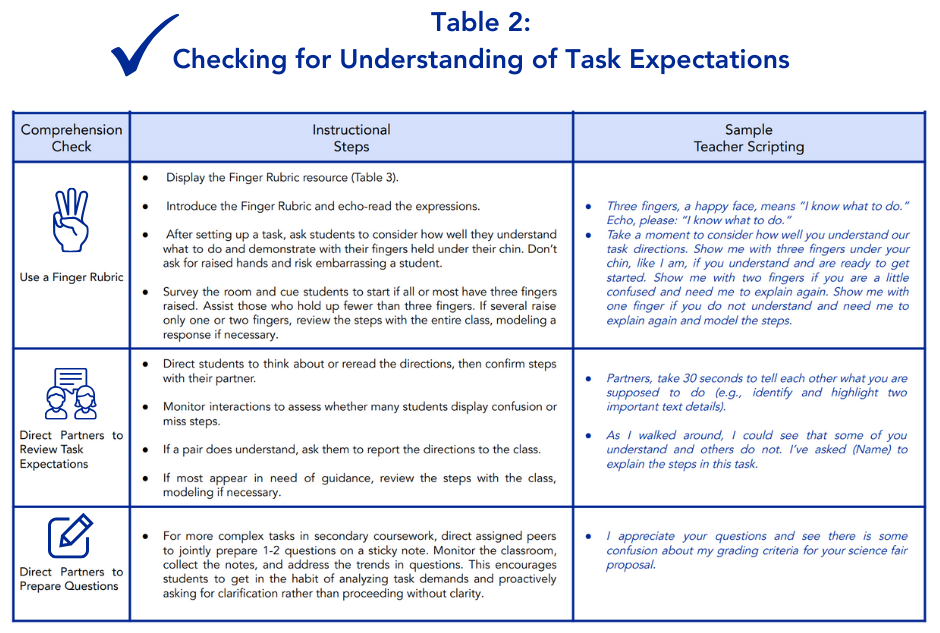 Table 2:
Checking for Understanding of Task Expectations

| Comprehension Check | Instructional Steps | Sample Teacher Scripting |
|---|---|---|
| Use a Finger Rubric | • Display the Finger Rubric resource (Table 3). • Introduce the Finger Rubric and echo-read the expressions. • After setting up a task, ask students to consider how well they understand what to do and demonstrate with their fingers held under their chin. Don't ask for raised hands and risk embarrassing a student. • Survey the room and cue students to start if all or most have three fingers raised. Assist those who hold up fewer than three fingers. If several raise only one or two fingers, review the steps with the entire class, modeling a response if necessary. | • Three fingers, a happy face, means "I know what to do." Echo, please: "I know what to do." • Take a moment to consider how well you understand our task directions. Show me with three fingers under your chin, like I am, if you understand and are ready to get started. Show me with two fingers if you are a little confused and need me to explain again. Show me with one finger if you do not understand and need me to explain again and model the steps. |
| Direct Partners to Review Task Expectations | • Direct students to think about or reread the directions, then confirm steps with their partner. • Monitor interactions to assess whether many students display confusion or miss steps. • If a pair does understand, ask them to report the directions to the class. • If most appear in need of guidance, review the steps with the class, modeling if necessary. | • Partners, take 30 seconds to tell each other what you are supposed to do (e.g., identify and highlight two important text details). • As I walked around, I could see that some of you understand and others do not. I've asked (Name) to explain the steps in this task. |
| Direct Partners to Prepare Questions | • For more complex tasks in secondary coursework, direct assigned peers to jointly prepare 1-2 questions on a sticky note. Monitor the classroom, collect the notes, and address the trends in questions. This encourages students to get in the habit of analyzing task demands and proactively asking for clarification rather than proceeding without clarity. | • I appreciate your questions and see there is some confusion about my grading criteria for your science fair proposal. |